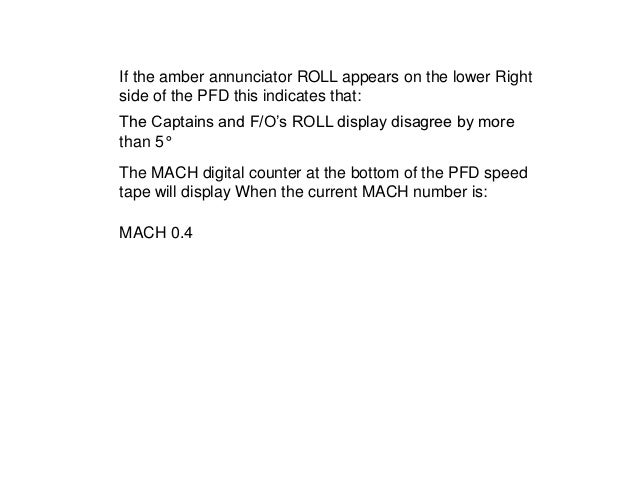 If the amber annunciator ROLL appears on the lower Right side of the PFD this indicates that:

The Captains and F/O's ROLL display disagree by more than 5°

The MACH digital counter at the bottom of the PFD speed tape will display When the current MACH number is:

MACH 0.4